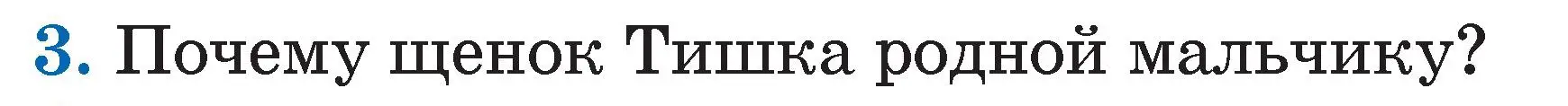 3. Почему щенок Тишка родной мальчику?